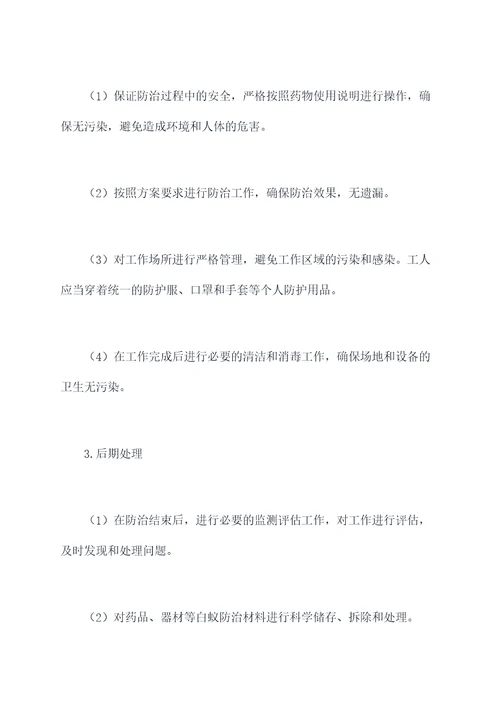 （1）保证防治过程中的安全，严格按照药物使用说明进行操作，确保无污染，避免造成环境和人体的危害。

（2）按照方案要求进行防治工作，确保防治效果，无遗漏。

（3）对工作场所进行严格管理，避免工作区域的污染和感染。工人应当穿着统一的防护服、口罩和手套等个人防护用品。

（4）在工作完成后进行必要的清洁和消毒工作，确保场地和设备的卫生无污染。

3.后期处理

（1）在防治结束后，进行必要的监测评估工作，对工作进行评估，及时发现和处理问题。

（2）对药品、器材等白蚁防治材料进行科学储存、拆除和处理。